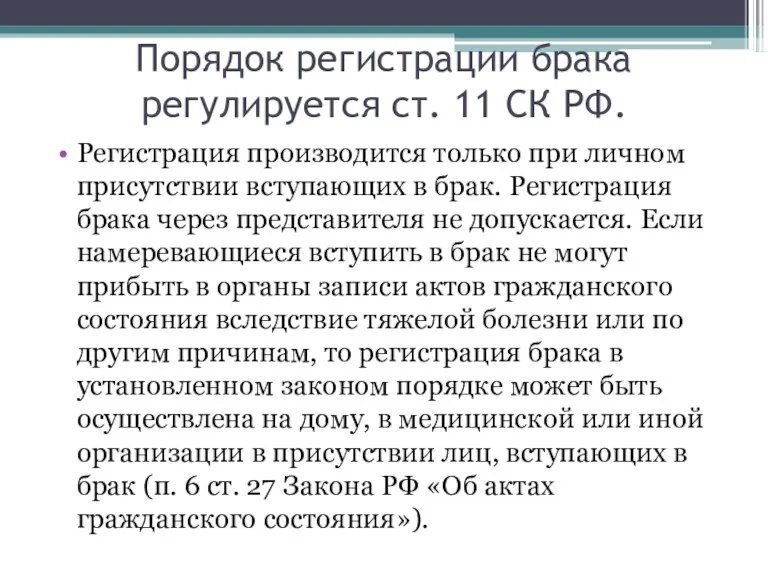 Порядок регистрации брака регулируется ст. 11 СК РФ.

• Регистрация производится только при личном присутствии вступающих в брак. Регистрация брака через представителя не допускается. Если намеревающиеся вступить в брак не могут прибыть в органы записи актов гражданского состояния вследствие тяжелой болезни или по другим причинам, то регистрация брака в установленном законом порядке может быть осуществлена на дому, в медицинской или иной организации в присутствии лиц, вступающих в брак (п. 6 ст. 27 Закона РФ «Об актах гражданского состояния»).